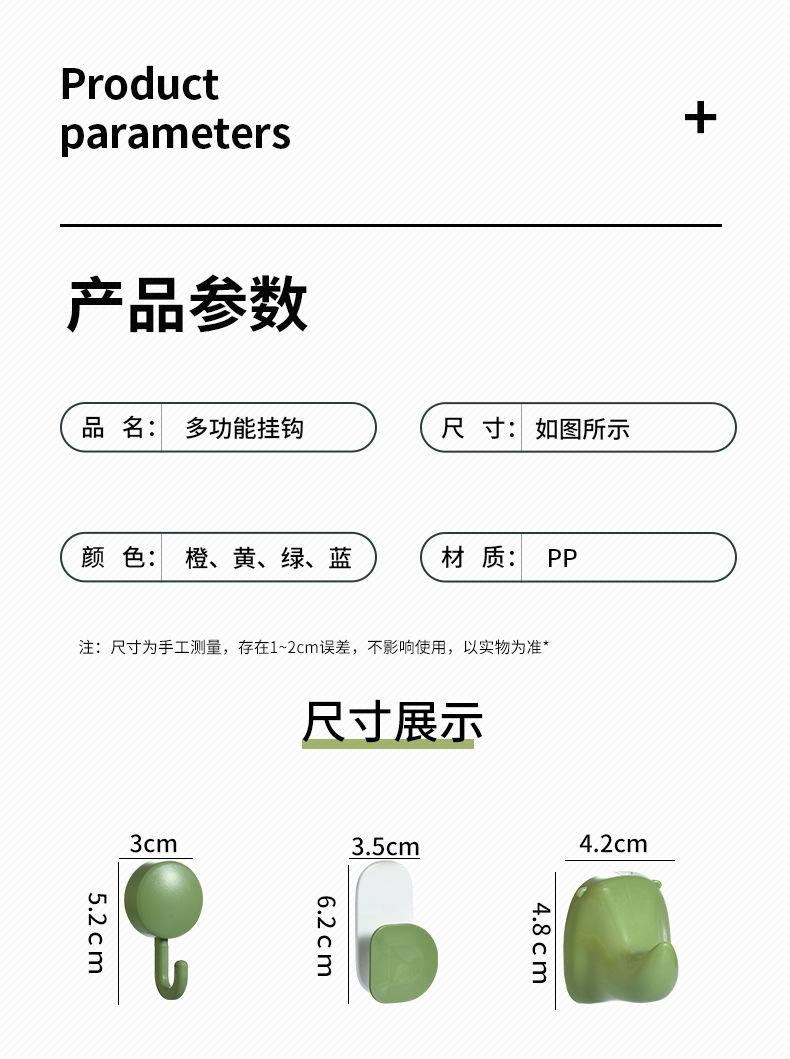 Product parameters

+

产品参数

品 名: 多功能挂钩

尺 寸: 如图所示

颜 色: 橙、黄、绿、蓝

材 质: PP

注：尺寸为手工测量，存在1~2cm误差，不影响使用，以实物为准*

尺寸展示

3cm

5.2cm

3.5cm

6.2cm

4.2cm

4.8cm